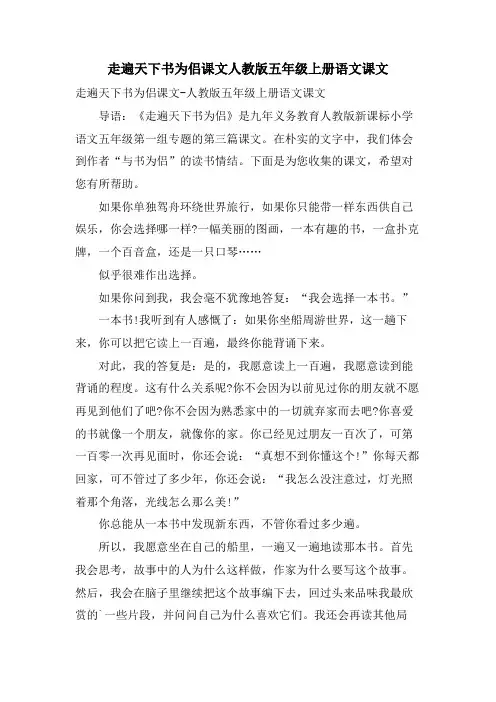 走遍天下书为侣课文人教版五年级上册语文课文

走遍天下书为侣课文-人教版五年级上册语文课文

导语：《走遍天下书为侣》是九年义务教育人教版新课标小学语文五年级第一组专题的第三篇课文。在朴实的文字中，我们体会到作者“与书为侣”的读书情结。下面是为您收集的课文，希望对您有所帮助。

如果你单独驾舟环绕世界旅行，如果你只能带一样东西供自己娱乐，你会选择哪一样?一幅美丽的图画，一本有趣的书，一盒扑克牌，一个百音盒，还是一只口琴……

似乎很难作出选择。

如果你问到我，我会毫不犹豫地答复：“我会选择一本书。”

一本书!我听到有人感慨了：如果你坐船周游世界，这一趟下来，你可以把它读上一百遍，最终你能背诵下来。

对此，我的答复是：是的，我愿意读上一百遍，我愿意读到能背诵的程度。这有什么关系呢?你不会因为以前见过你的朋友就不愿再见到他们了吧?你不会因为熟悉家中的一切就弃家而去吧?你喜爱的书就像一个朋友，就像你的家。你已经见过朋友一百次了，可第一百零一次再见面时，你还会说：“真想不到你懂这个!”你每天都回家，可不管过了多少年，你还会说：“我怎么没注意过，灯光照着那个角落，光线怎么那么美!”

你总能从一本书中发现新东西，不管你看过多少遍。

所以，我愿意坐在自己的船里，一遍又一遍地读那本书。首先我会思考，故事中的人为什么这样做，作家为什么要写这个故事。然后，我会在脑子里继续把这个故事编下去，回过头来品味我最欣赏的`一些片段，并问问自己为什么喜欢它们。我还会再读其他局